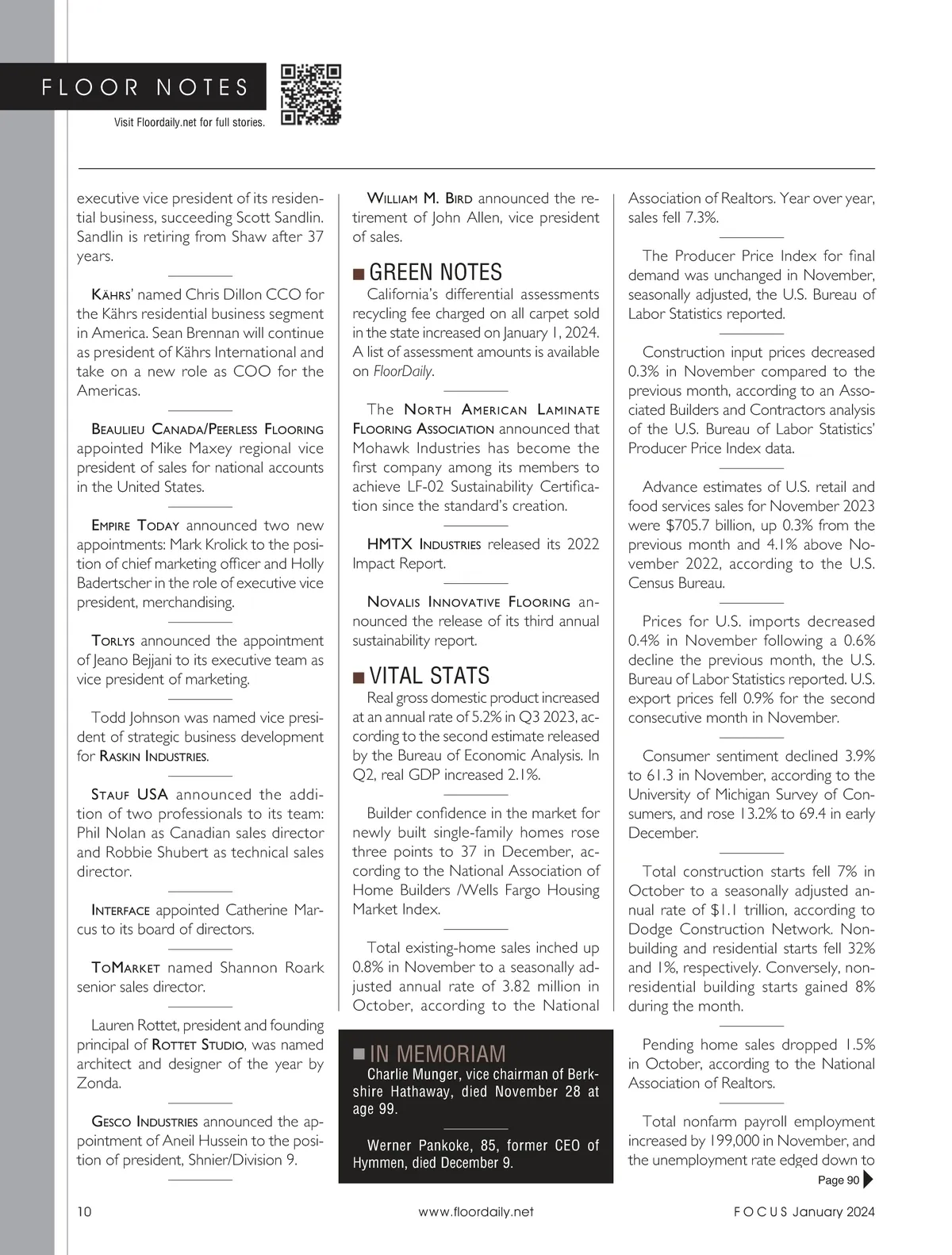 FLOOR NOTES

Visit Floordaily.net for full stories.

executive vice president of its residential business, succeeding Scott Sandlin. Sandlin is retiring from Shaw after 37 years.

KÄHRS' named Chris Dillon CCO for the Kährs residential business segment in America. Sean Brennan will continue as president of Kährs International and take on a new role as COO for the Americas.

BEAULIEU CANADA/PEERLESS FLOORING appointed Mike Maxey regional vice president of sales for national accounts in the United States.

EMPIRE TODAY announced two new appointments: Mark Krolick to the position of chief marketing officer and Holly Badertscher in the role of executive vice president, merchandising.

TORLYS announced the appointment of Jeano Bejjani to its executive team as vice president of marketing.

Todd Johnson was named vice president of strategic business development for RASKIN INDUSTRIES.

STAUF USA announced the addition of two professionals to its team: Phil Nolan as Canadian sales director and Robbie Shubert as technical sales director.

INTERFACE appointed Catherine Marcus to its board of directors.

TOMARKET named Shannon Roark senior sales director.

Lauren Rottet, president and founding principal of ROTTET STUDIO, was named architect and designer of the year by Zonda.

GESCO INDUSTRIES announced the appointment of Aneil Hussein to the position of president, Shnier/Division 9.

WILLIAM M. BIRD announced the retirement of John Allen, vice president of sales.

GREEN NOTES
California's differential assessments recycling fee charged on all carpet sold in the state increased on January 1, 2024. A list of assessment amounts is available on FloorDaily.

The NORTH AMERICAN LAMINATE FLOORING ASSOCIATION announced that Mohawk Industries has become the first company among its members to achieve LF-02 Sustainability Certification since the standard's creation.

HMTX INDUSTRIES released its 2022 Impact Report.

NOVALIS INNOVATIVE FLOORING announced the release of its third annual sustainability report.

VITAL STATS
Real gross domestic product increased at an annual rate of 5.2% in Q3 2023, according to the second estimate released by the Bureau of Economic Analysis. In Q2, real GDP increased 2.1%.

Builder confidence in the market for newly built single-family homes rose three points to 37 in December, according to the National Association of Home Builders /Wells Fargo Housing Market Index.

Total existing-home sales inched up 0.8% in November to a seasonally adjusted annual rate of 3.82 million in October, according to the National

IN MEMORIAM
Charlie Munger, vice chairman of Berkshire Hathaway, died November 28 at age 99.

Werner Pankoke, 85, former CEO of Hymmen, died December 9.

Association of Realtors. Year over year, sales fell 7.3%.

The Producer Price Index for final demand was unchanged in November, seasonally adjusted, the U.S. Bureau of Labor Statistics reported.

Construction input prices decreased 0.3% in November compared to the previous month, according to an Associated Builders and Contractors analysis of the U.S. Bureau of Labor Statistics' Producer Price Index data.

Advance estimates of U.S. retail and food services sales for November 2023 were $705.7 billion, up 0.3% from the previous month and 4.1% above November 2022, according to the U.S. Census Bureau.

Prices for U.S. imports decreased 0.4% in November following a 0.6% decline the previous month, the U.S. Bureau of Labor Statistics reported. U.S. export prices fell 0.9% for the second consecutive month in November.

Consumer sentiment declined 3.9% to 61.3 in November, according to the University of Michigan Survey of Consumers, and rose 13.2% to 69.4 in early December.

Total construction starts fell 7% in October to a seasonally adjusted annual rate of $1.1 trillion, according to Dodge Construction Network. Nonbuilding and residential starts fell 32% and 1%, respectively. Conversely, nonresidential building starts gained 8% during the month.

Pending home sales dropped 1.5% in October, according to the National Association of Realtors.

Total nonfarm payroll employment increased by 199,000 in November, and the unemployment rate edged down to
Page 90

10 www.floordaily.net FOCUS January 2024